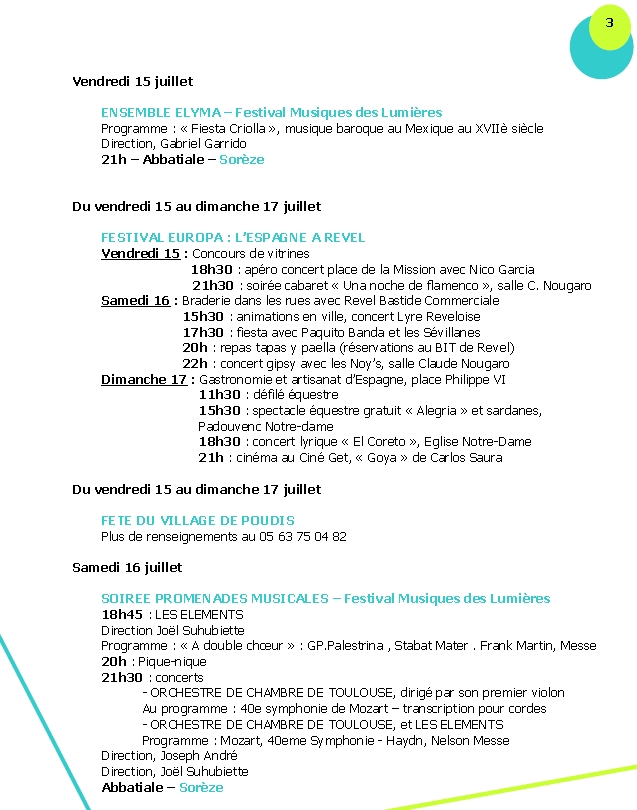 3

Vendredi 15 juillet

ENSEMBLE ELYMA – Festival Musiques des Lumières
Programme : « Fiesta Criolla », musique baroque au Mexique au XVIIè siècle
Direction, Gabriel Garrido
21h – Abbatiale – Sorèze

Du vendredi 15 au dimanche 17 juillet

FESTIVAL EUROPA : L'ESPAGNE A REVEL
Vendredi 15 : Concours de vitrines
18h30 : apéro concert place de la Mission avec Nico Garcia
21h30 : soirée cabaret « Una noche de flamenco », salle C. Nougaro
Samedi 16 : Braderie dans les rues avec Revel Bastide Commerciale
15h30 : animations en ville, concert Lyre Reveloise
17h30 : fiesta avec Paquito Banda et les Sévillanes
20h : repas tapas y paella (réservations au BIT de Revel)
22h : concert gipsy avec les Noy's, salle Claude Nougaro
Dimanche 17 : Gastronomie et artisanat d'Espagne, place Philippe VI
11h30 : défilé équestre
15h30 : spectacle équestre gratuit « Alegria » et sardanes, Padouvenc Notre-dame
18h30 : concert lyrique « El Coreto », Eglise Notre-Dame
21h : cinéma au Ciné Get, « Goya » de Carlos Saura

Du vendredi 15 au dimanche 17 juillet

FETE DU VILLAGE DE POUDIS
Plus de renseignements au 05 63 75 04 82

Samedi 16 juillet

SOIREE PROMENADES MUSICALES – Festival Musiques des Lumières
18h45 : LES ELEMENTS
Direction Joël Suhubiette
Programme : « A double chœur » : GP.Palestrina , Stabat Mater . Frank Martin, Messe
20h : Pique-nique
21h30 : concerts
- ORCHESTRE DE CHAMBRE DE TOULOUSE, dirigé par son premier violon
Au programme : 40e symphonie de Mozart – transcription pour cordes
- ORCHESTRE DE CHAMBRE DE TOULOUSE, et LES ELEMENTS
Programme : Mozart, 40eme Symphonie - Haydn, Nelson Messe
Direction, Joseph André
Direction, Joël Suhubiette
Abbatiale – Sorèze